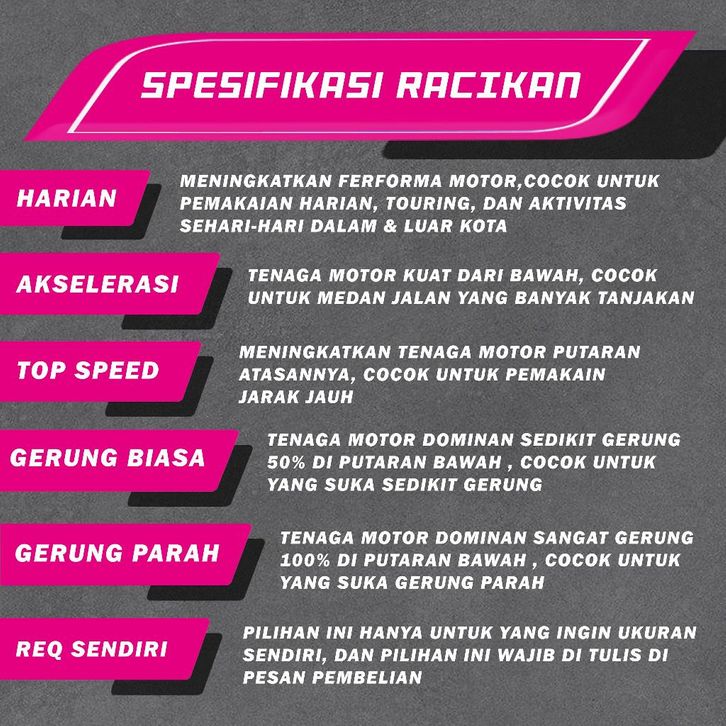 SPESIFIKASI RACIKAN

HARIAN

MENINGKATKAN FERFORMA MOTOR,COCOK UNTUK PEMAKAIAN HARIAN, TOURING, DAN AKTIVITAS SEHARI-HARI DALAM & LUAR KOTA

AKSELERASI

TENAGA MOTOR KUAT DARI BAWAH, COCOK UNTUK MEDAN JALAN YANG BANYAK TANJAKAN

TOP SPEED

MENINGKATKAN TENAGA MOTOR PUTARAN ATASANNYA, COCOK UNTUK PEMAKAIN JARAK JAUH

GERUNG BIASA

TENAGA MOTOR DOMINAN SEDIKIT GERUNG 50% DI PUTARAN BAWAH , COCOK UNTUK YANG SUKA SEDIKIT GERUNG

GERUNG PARAH

TENAGA MOTOR DOMINAN SANGAT GERUNG 100% DI PUTARAN BAWAH , COCOK UNTUK YANG SUKA GERUNG PARAH

REQ SENDIRI

PILIHAN INI HANYA UNTUK YANG INGIN UKURAN SENDIRI, DAN PILIHAN INI WAJIB DI TULIS DI PESAN PEMBELIAN